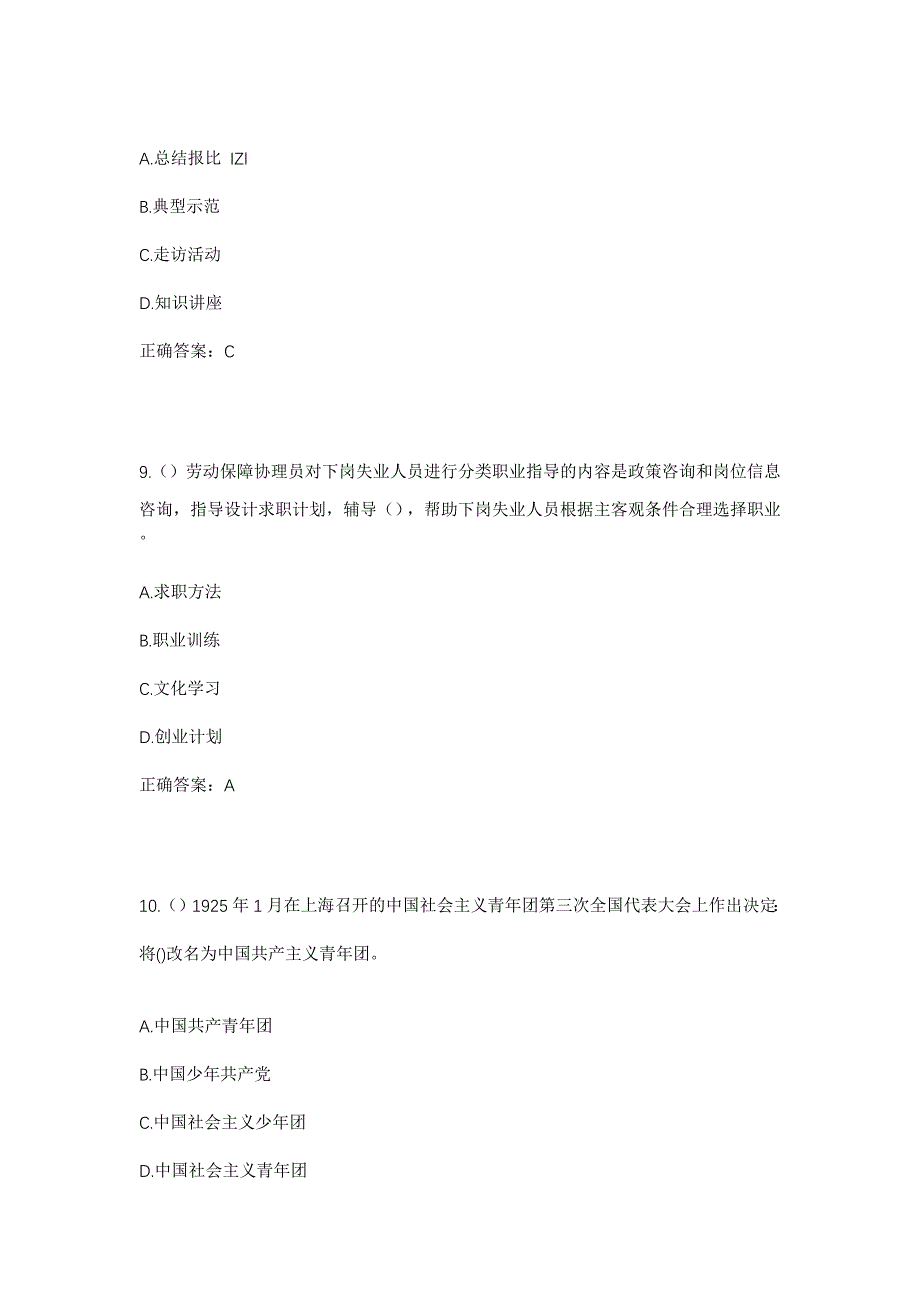 A.总结报比 IZI

B.典型示范

C.走访活动

D.知识讲座

正确答案：C

9.（）劳动保障协理员对下岗失业人员进行分类职业指导的内容是政策咨询和岗位信息咨询，指导设计求职计划，辅导（），帮助下岗失业人员根据主客观条件合理选择职业。

A.求职方法

B.职业训练

C.文化学习

D.创业计划

正确答案：A

10.（）1925 年 1 月在上海召开的中国社会主义青年团第三次全国代表大会上作出决定将()改名为中国共产主义青年团。

A.中国共产青年团

B.中国少年共产党

C.中国社会主义少年团

D.中国社会主义青年团